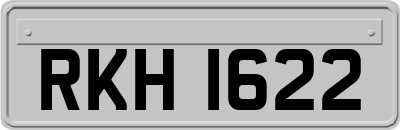 RKH 1622